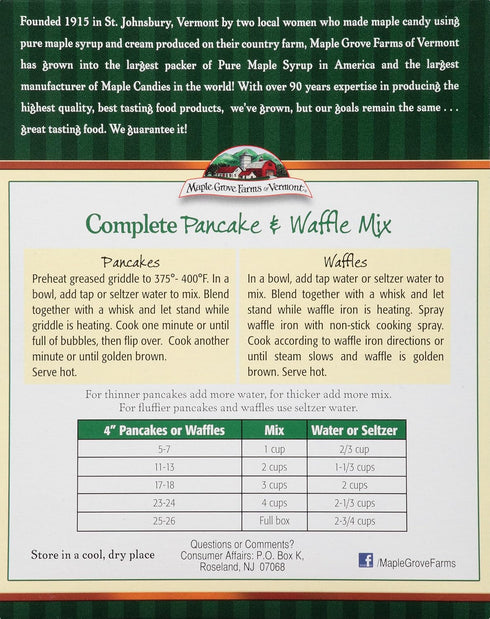 Founded 1915 in St. Johnsbury, Vermont by two local women who made maple candy using pure maple syrup and cream produced on their country farm, Maple Grove Farms of Vermont has grown into the largest packer of Pure Maple Syrup in America and the largest manufacturer of Maple Candies in the world! With over 90 years expertise in producing the highest quality, best tasting food products, we've grown, but our goals remain the same . . . great tasting food. We guarantee it!

Maple Grove Farms of Vermont

Complete Pancake & Waffle Mix

Pancakes
Preheat greased griddle to 375°- 400°F. In a bowl, add tap or seltzer water to mix. Blend together with a whisk and let stand while griddle is heating. Cook one minute or until full of bubbles, then flip over. Cook another minute or until golden brown.
Serve hot.

Waffles
In a bowl, add tap water or seltzer water to mix. Blend together with a whisk and let stand while waffle iron is heating. Spray waffle iron with non-stick cooking spray. Cook according to waffle iron directions or until steam slows and waffle is golden brown. Serve hot.

For thinner pancakes add more water, for thicker add more mix.
For fluffier pancakes and waffles use seltzer water.

| 4" Pancakes or Waffles | Mix | Water or Seltzer |
|---|---|---|
| 5-7 | 1 cup | 2/3 cup |
| 11-13 | 2 cups | 1-1/3 cups |
| 17-18 | 3 cups | 2 cups |
| 23-24 | 4 cups | 2-1/3 cups |
| 25-26 | Full box | 2-3/4 cups |

Store in a cool, dry place

Questions or Comments?
Consumer Affairs: P.O. Box K,
Roseland, NJ 07068

f /MapleGroveFarms